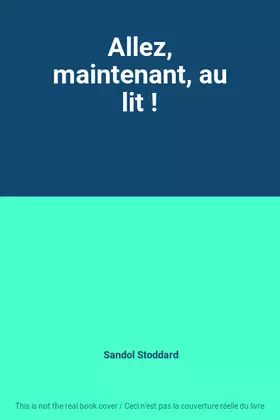 Allez, maintenant, au lit !

Sandol Stoddard

This is not the real book cover / Ceci n'est pas la couverture réelle du livre